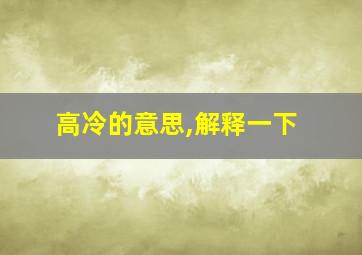 高冷的意思,解释一下